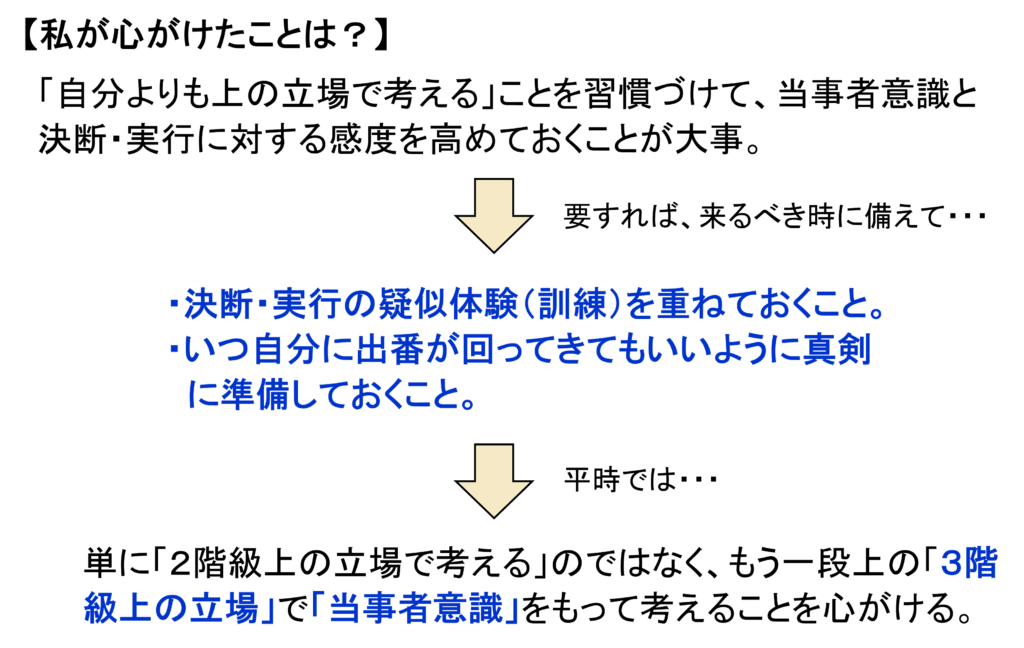 【私が心がけたことは？】

「自分よりも上の立場で考える」ことを習慣づけて、当事者意識と決断・実行に対する感度を高めておくことが大事。

要すれば、来るべき時に備えて・・・

・決断・実行の疑似体験（訓練）を重ねておくこと。
・いつ自分に出番が回ってきてもいいように真剣に準備しておくこと。

平時では・・・

単に「2階級上の立場で考える」のではなく、もう一段上の「3階級上の立場」で「当事者意識」をもって考えることを心がける。